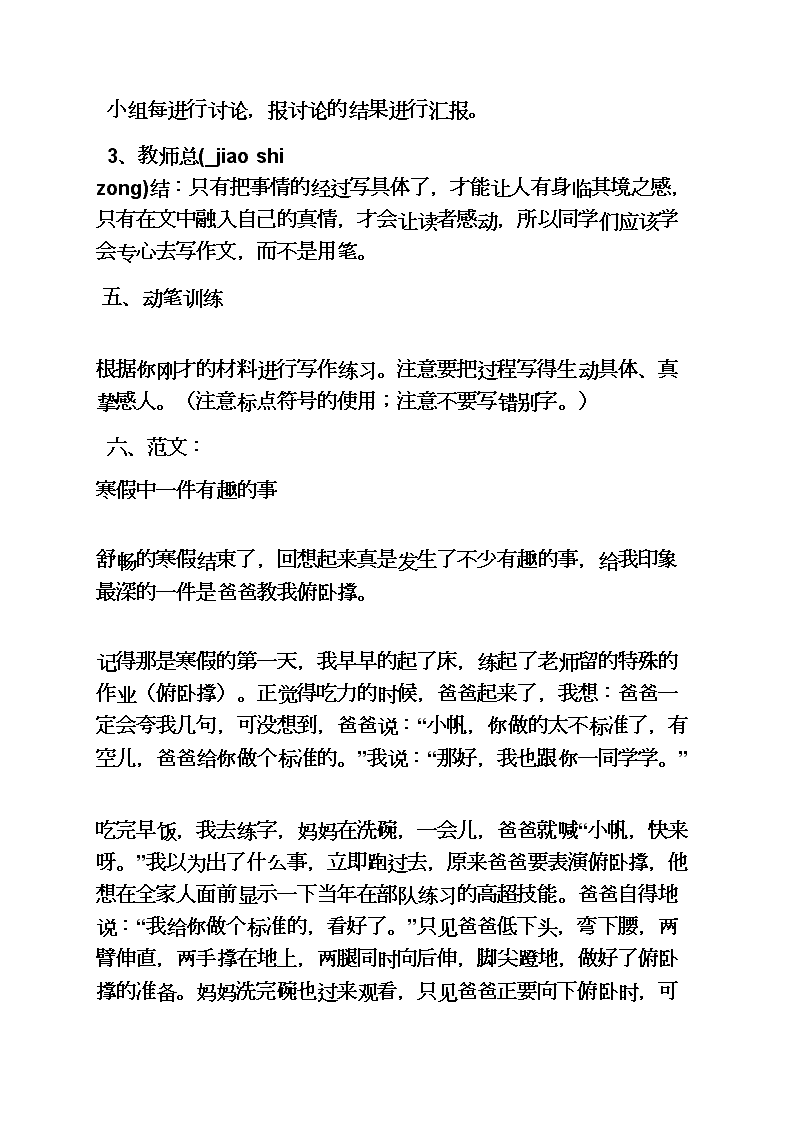 小组每进行讨论，报讨论的结果进行汇报。

3、教师总(_jiao shi zong)结：只有把事情的经过写具体了，才能让人有身临其境之感，只有在文中融入自己的真情，才会让读者感动，所以同学们应该学会专心去写作文，而不是用笔。

五、动笔训练

根据你刚才的材料进行写作练习。注意要把过程写得生动具体、真挚感人。（注意标点符号的使用；注意不要写错别字。）

六、范文：

寒假中一件有趣的事

舒畅的寒假结束了，回想起来真是发生了不少有趣的事，给我印象最深的一件是爸爸教我俯卧撑。

记得那是寒假的第一天，我早早的起了床，练起了老师留的特殊的作业（俯卧撑）。正觉得吃力的时候，爸爸起来了，我想：爸爸一定会夸我几句，可没想到，爸爸说：“小帆，你做的太不标准了，有空儿，爸爸给你做个标准的。”我说：“那好，我也跟你一同学学。”

吃完早饭，我去练字，妈妈在洗碗，一会儿，爸爸就喊“小帆，快来呀。”我以为出了什么事，立即跑过去，原来爸爸要表演俯卧撑，他想在全家人面前显示一下当年在部队练习的高超技能。爸爸自得地说：“我给你做个标准的，看好了。”只见爸爸低下头，弯下腰，两臂伸直，两手撑在地上，两腿同时向后伸，脚尖蹬地，做好了俯卧撑的准备。妈妈洗完碗也过来观看，只见爸爸正要向下俯卧时，可